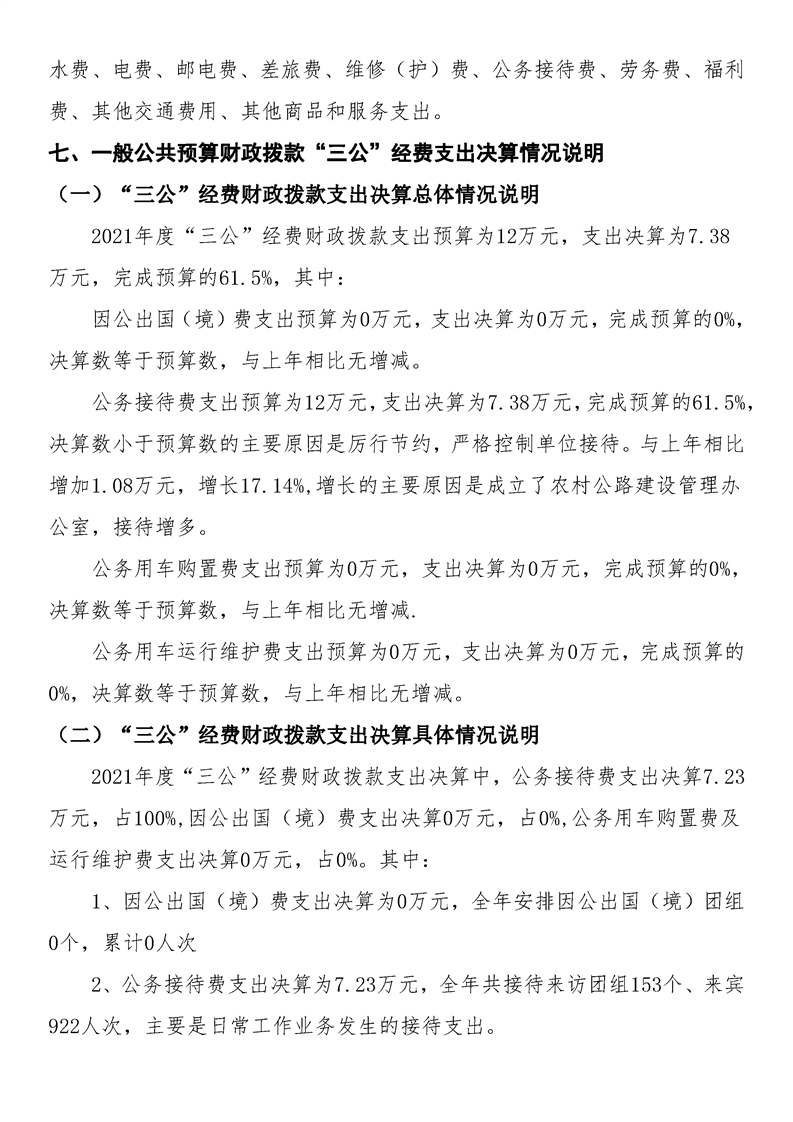 水费、电费、邮电费、差旅费、维修（护）费、公务接待费、劳务费、福利费、其他交通费用、其他商品和服务支出。

七、一般公共预算财政拨款“三公”经费支出决算情况说明

（一）“三公”经费财政拨款支出决算总体情况说明

2021年度“三公”经费财政拨款支出预算为12万元，支出决算为7.38万元，完成预算的61.5%，其中：

因公出国（境）费支出预算为0万元，支出决算为0万元，完成预算的0%，决算数等于预算数，与上年相比无增减。

公务接待费支出预算为12万元，支出决算为7.38万元，完成预算的61.5%，决算数小于预算数的主要原因是厉行节约，严格控制单位接待。与上年相比增加1.08万元，增长17.14%,增长的主要原因是成立了农村公路建设管理办公室，接待增多。

公务用车购置费支出预算为0万元，支出决算为0万元，完成预算的0%，决算数等于预算数，与上年相比无增减.

公务用车运行维护费支出预算为0万元，支出决算为0万元，完成预算的0%，决算数等于预算数，与上年相比无增减。

（二）“三公”经费财政拨款支出决算具体情况说明

2021年度“三公”经费财政拨款支出决算中，公务接待费支出决算7.23万元，占100%,因公出国（境）费支出决算0万元，占0%,公务用车购置费及运行维护费支出决算0万元，占0%。其中：

1、因公出国（境）费支出决算为0万元，全年安排因公出国（境）团组0个，累计0人次

2、公务接待费支出决算为7.23万元，全年共接待来访团组153个、来宾922人次，主要是日常工作业务发生的接待支出。